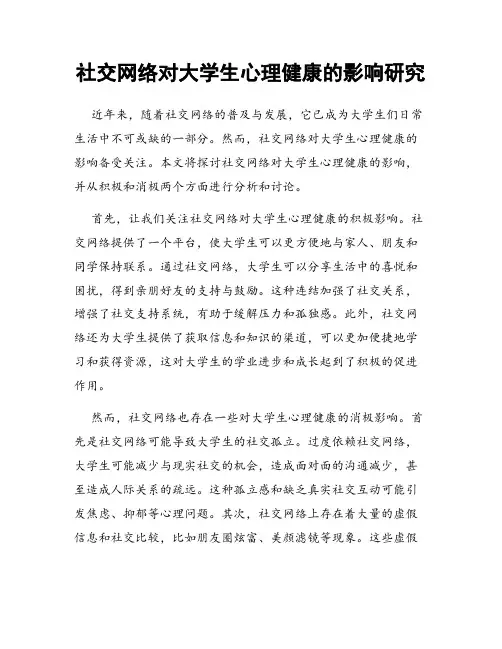 社交网络对大学生心理健康的影响研究

近年来，随着社交网络的普及与发展，它已成为大学生们日常生活中不可或缺的一部分。然而，社交网络对大学生心理健康的影响备受关注。本文将探讨社交网络对大学生心理健康的影响，并从积极和消极两个方面进行分析和讨论。

首先，让我们关注社交网络对大学生心理健康的积极影响。社交网络提供了一个平台，使大学生可以更方便地与家人、朋友和同学保持联系。通过社交网络，大学生可以分享生活中的喜悦和困扰，得到亲朋好友的支持与鼓励。这种连结加强了社交关系，增强了社交支持系统，有助于缓解压力和孤独感。此外，社交网络还为大学生提供了获取信息和知识的渠道，可以更加便捷地学习和获得资源，这对大学生的学业进步和成长起到了积极的促进作用。

然而，社交网络也存在一些对大学生心理健康的消极影响。首先是社交网络可能导致大学生的社交孤立。过度依赖社交网络，大学生可能减少与现实社交的机会，造成面对面的沟通减少，甚至造成人际关系的疏远。这种孤立感和缺乏真实社交互动可能引发焦虑、抑郁等心理问题。其次，社交网络上存在着大量的虚假信息和社交比较，比如朋友圈炫富、美颜滤镜等现象。这些虚假